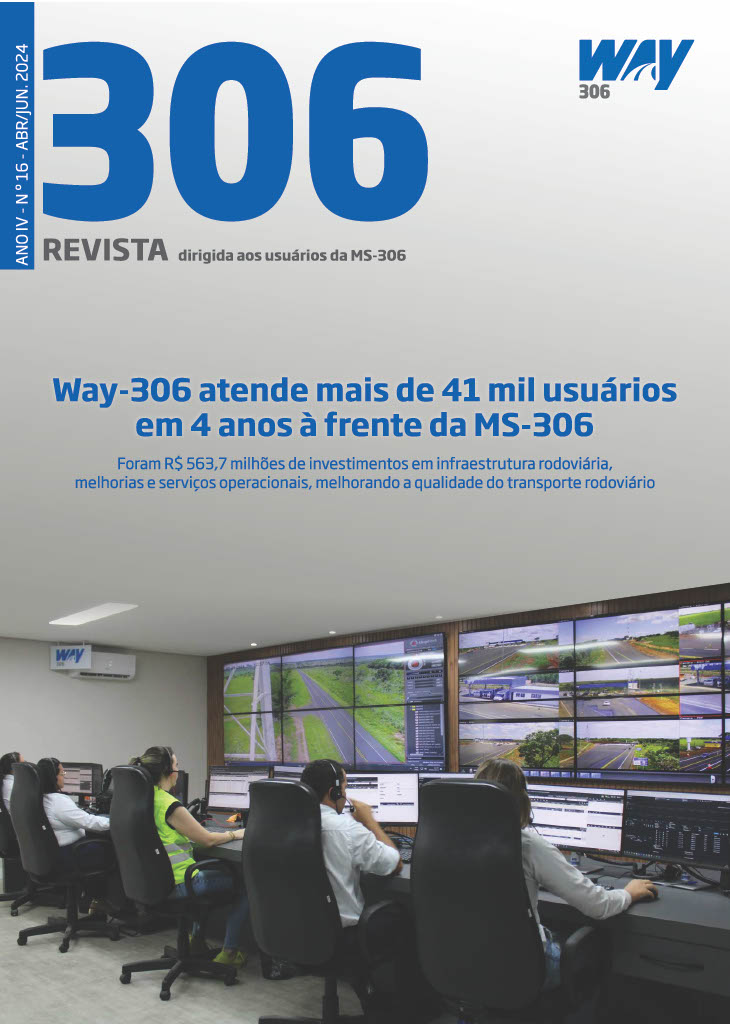 ANO IV - N° 16 - ABR/JUN. 2024

306

REVISTA dirigida aos usuários da MS-306

WAY
306

Way-306 atende mais de 41 mil usuários em 4 anos à frente da MS-306

Foram R$ 563,7 milhões de investimentos em infraestrutura rodoviária, melhorias e serviços operacionais, melhorando a qualidade do transporte rodoviário